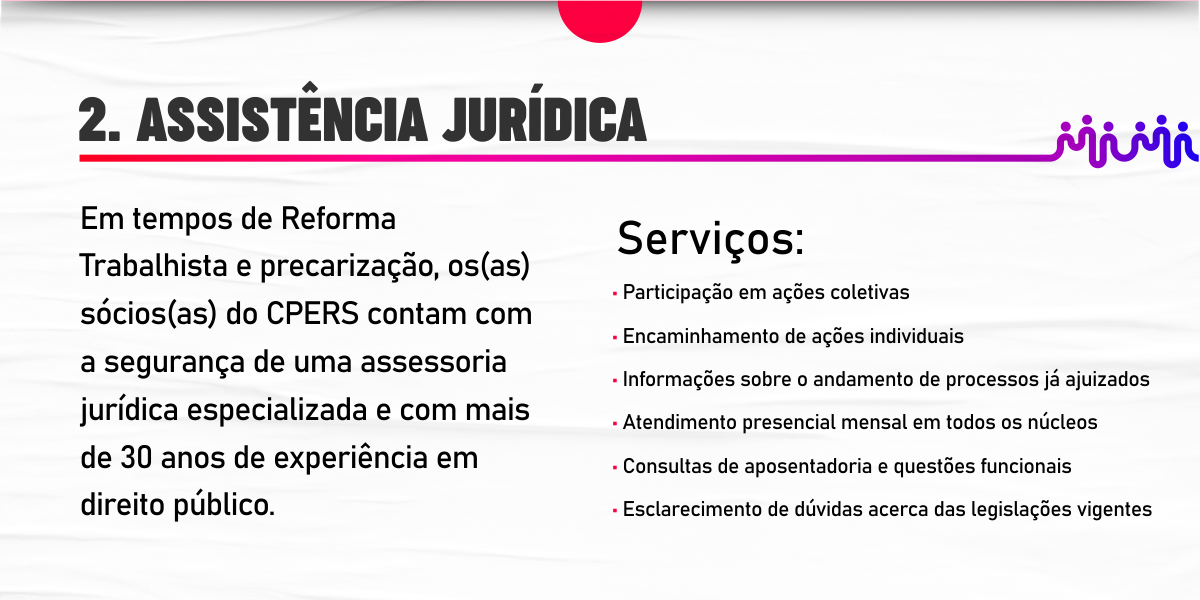 2. ASSISTÊNCIA JURÍDICA

Em tempos de Reforma Trabalhista e precarização, os(as) sócios(as) do CPERS contam com a segurança de uma assessoria jurídica especializada e com mais de 30 anos de experiência em direito público.

Serviços:

· Participação em ações coletivas
· Encaminhamento de ações individuais
· Informações sobre o andamento de processos já ajuizados
· Atendimento presencial mensal em todos os núcleos
· Consultas de aposentadoria e questões funcionais
· Esclarecimento de dúvidas acerca das legislações vigentes